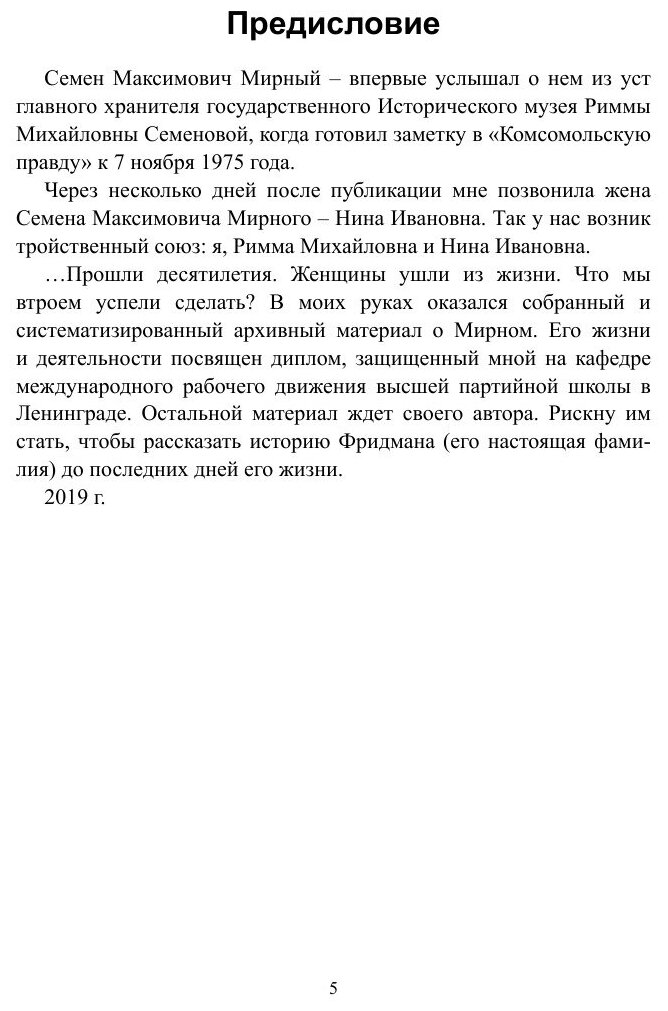 Предисловие

Семен Максимович Мирный – впервые услышал о нем из уст главного хранителя государственного Исторического музея Риммы Михайловны Семеновой, когда готовил заметку в «Комсомольскую правду» к 7 ноября 1975 года.

Через несколько дней после публикации мне позвонила жена Семена Максимовича Мирного – Нина Ивановна. Так у нас возник тройственный союз: я, Римма Михайловна и Нина Ивановна.

…Прошли десятилетия. Женщины ушли из жизни. Что мы втроем успели сделать? В моих руках оказался собранный и систематизированный архивный материал о Мирном. Его жизни и деятельности посвящен диплом, защищенный мной на кафедре международного рабочего движения высшей партийной школы в Ленинграде. Остальной материал ждет своего автора. Рискну им стать, чтобы рассказать историю Фридмана (его настоящая фамилия) до последних дней его жизни.

2019 г.

5